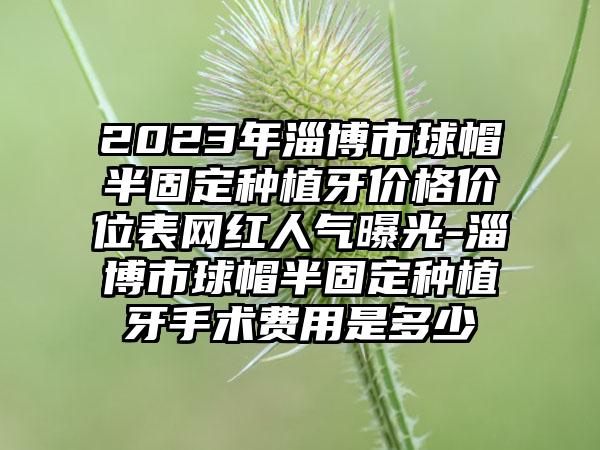 2023年淄博市球帽半固定种植牙价格价位表网红人气曝光-淄博市球帽半固定种植牙手术费用是多少